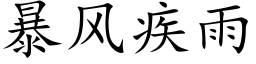 暴风疾雨